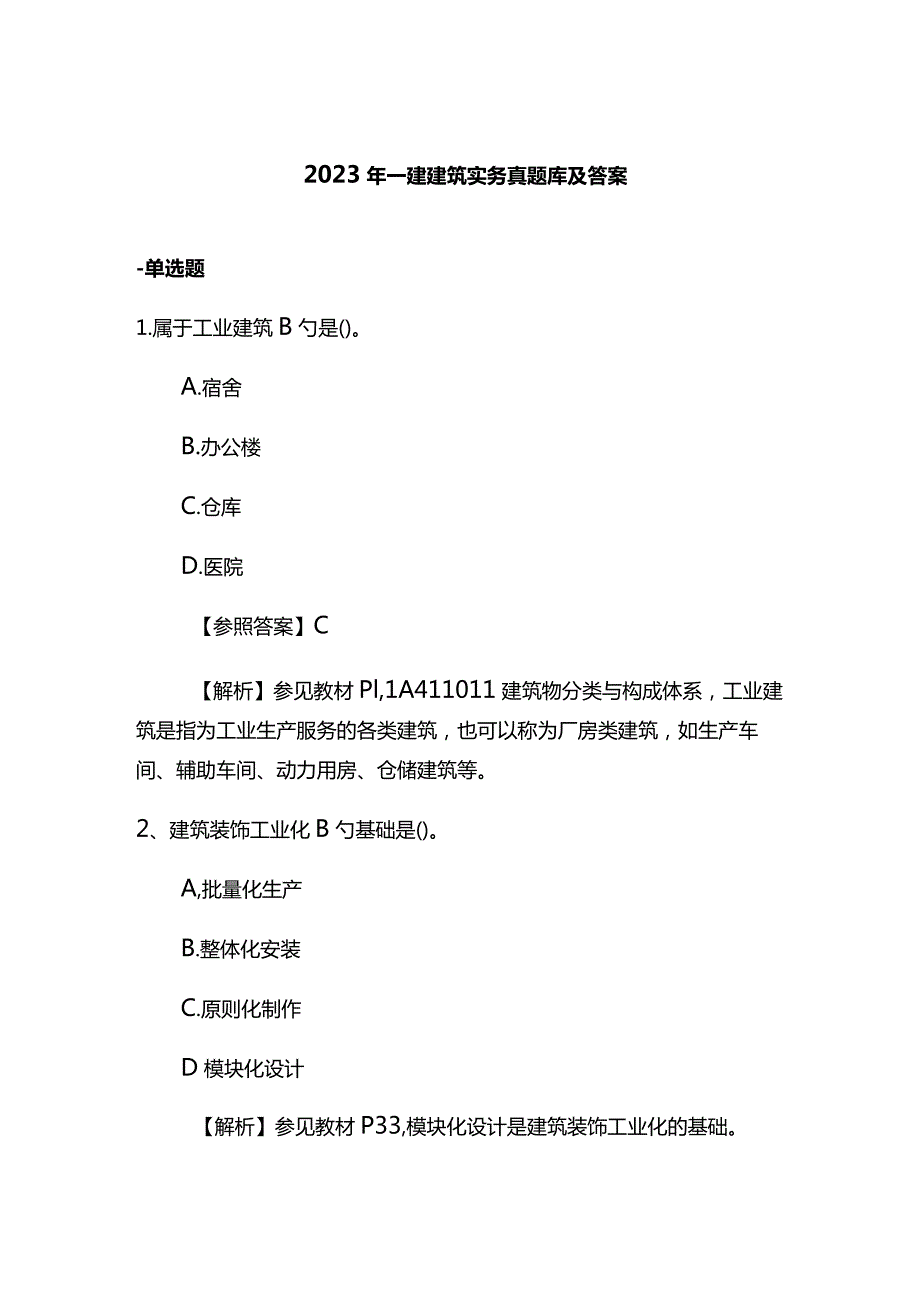 2023年一建建筑实务真题库及答案

-单选题

1.属于工业建筑B勺是()。

A.宿舍

B.办公楼

C.仓库

D.医院

【参照答案】C

【解析】参见教材Pl,1A411011建筑物分类与构成体系，工业建筑是指为工业生产服务的各类建筑，也可以称为厂房类建筑，如生产车间、辅助车间、动力用房、仓储建筑等。

2、建筑装饰工业化B勺基础是()。

A,批量化生产

B.整体化安装

C.原则化制作

D模块化设计

【解析】参见教材P33,模块化设计是建筑装饰工业化的基础。